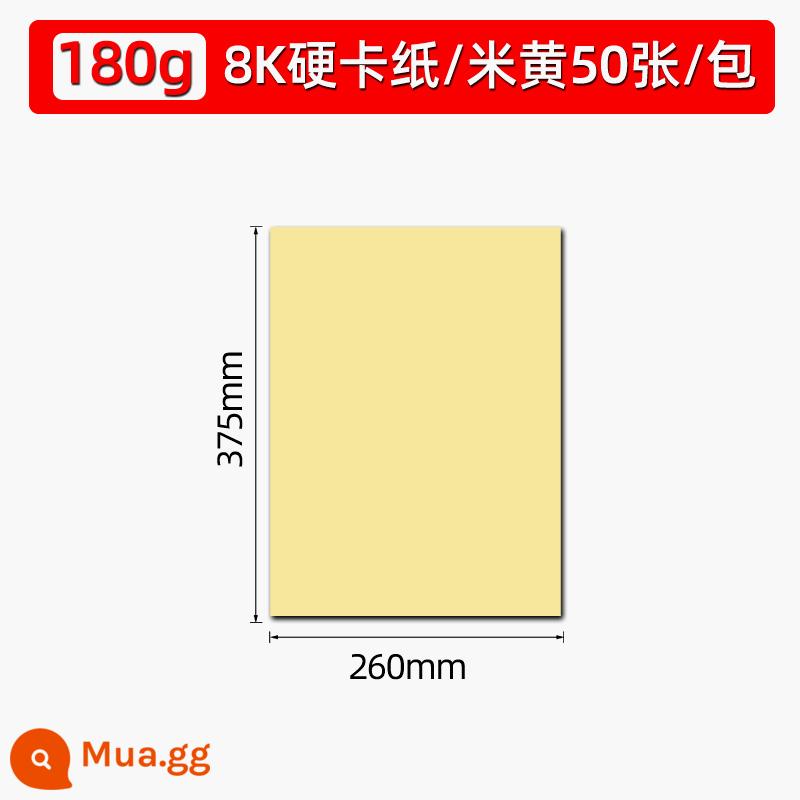 180g 8K硬卡纸/米黄50张/包

375mm

260mm

Mua.gg